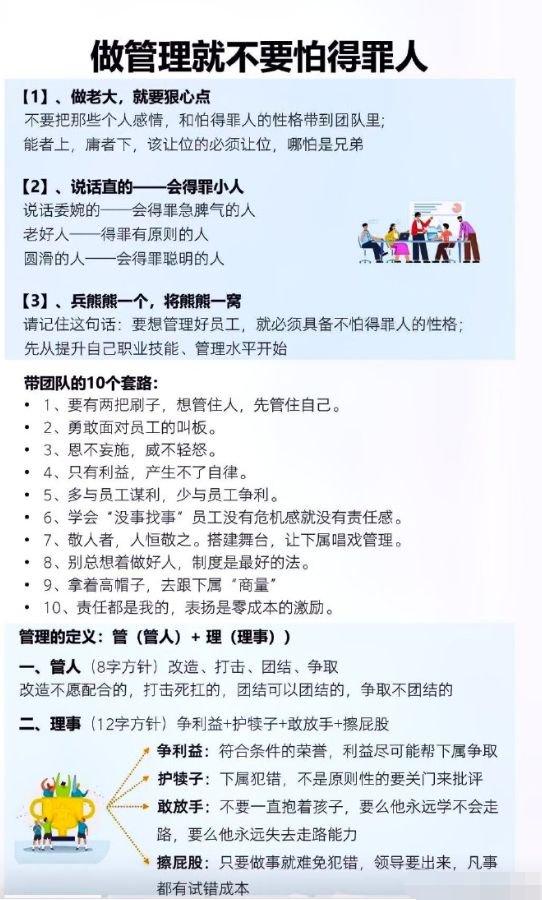 做管理就不要怕得罪人

【1】、做老大，就要狠心点
不要把那些个人感情，和怕得罪人的性格带到团队里；
能者上，庸者下，该让位的必须让位，哪怕是兄弟

【2】、说话直的——会得罪小人
说话委婉的——会得罪急脾气的人
老好人——得罪有原则的人
圆滑的人——会得罪聪明的人

【3】、兵熊熊一个，将熊熊一窝
请记住这句话：要想管理好员工，就必须具备不怕得罪人的性格；
先从提升自己职业技能、管理水平开始

带团队的10个套路：
• 1、要有两把刷子，想管住人，先管住自己。
• 2、勇敢面对员工的叫板。
• 3、恩不妄施，威不轻怒。
• 4、只有利益，产生不了自律。
• 5、多与员工谋利，少与员工争利。
• 6、学会“没事找事”员工没有危机感就没有责任感。
• 7、敬人者，人恒敬之。搭建舞台，让下属唱戏管理。
• 8、别总想着做好人，制度是最好的法。
• 9、拿着高帽子，去跟下属“商量”
• 10、责任都是我的，表扬是零成本的激励。

管理的定义：管（管人）+ 理（理事））
一、管人（8字方针）改造、打击、团结、争取
改造不愿配合的，打击死扛的，团结可以团结的，争取不团结的

二、理事（12字方针）争利益+护犊子+敢放手+擦屁股
争利益：符合条件的荣誉，利益尽可能帮下属争取
护犊子：下属犯错，不是原则性的要关门来批评
敢放手：不要一直抱着孩子，要么他永远学不会走路，要么他永远失去走路能力
擦屁股：只要做事就难免犯错，领导要出来，凡事都有试错成本